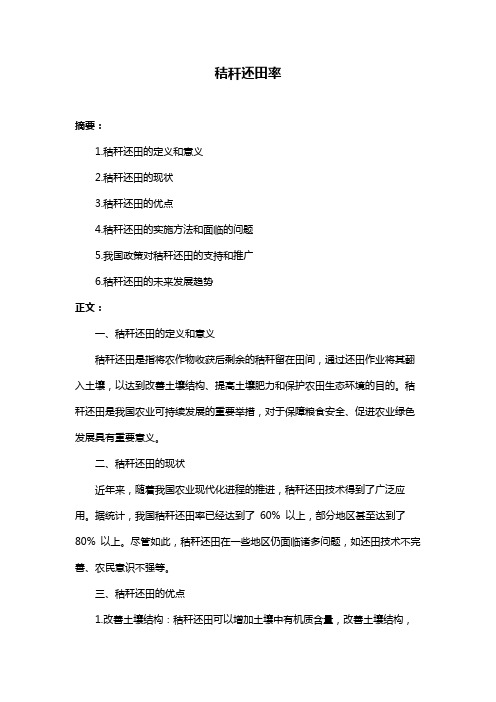 秸秆还田率

摘要：

1.秸秆还田的定义和意义

2.秸秆还田的现状

3.秸秆还田的优点

4.秸秆还田的实施方法和面临的问题

5.我国政策对秸秆还田的支持和推广

6.秸秆还田的未来发展趋势

正文：

一、秸秆还田的定义和意义

秸秆还田是指将农作物收获后剩余的秸秆留在田间，通过还田作业将其翻入土壤，以达到改善土壤结构、提高土壤肥力和保护农田生态环境的目的。秸秆还田是我国农业可持续发展的重要举措，对于保障粮食安全、促进农业绿色发展具有重要意义。

二、秸秆还田的现状

近年来，随着我国农业现代化进程的推进，秸秆还田技术得到了广泛应用。据统计，我国秸秆还田率已经达到了 60% 以上，部分地区甚至达到了 80% 以上。尽管如此，秸秆还田在一些地区仍面临诸多问题，如还田技术不完善、农民意识不强等。

三、秸秆还田的优点

1.改善土壤结构：秸秆还田可以增加土壤中有机质含量，改善土壤结构，